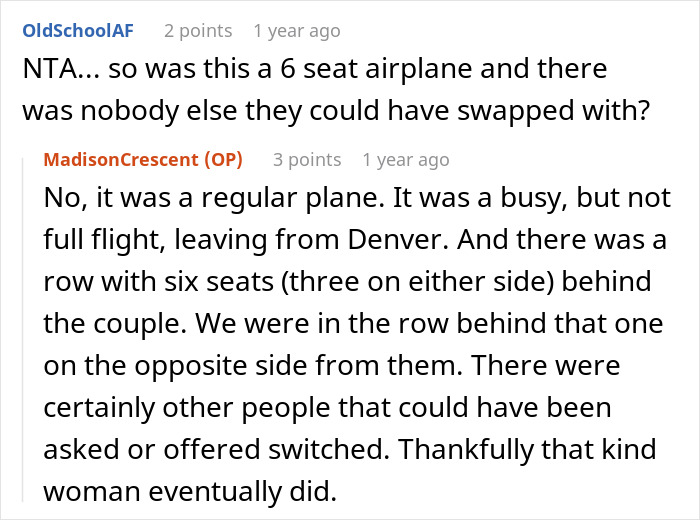 OldSchoolAF 2 points 1 year ago
NTA... so was this a 6 seat airplane and there was nobody else they could have swapped with?

MadisonCrescent (OP) 3 points 1 year ago
No, it was a regular plane. It was a busy, but not full flight, leaving from Denver. And there was a row with six seats (three on either side) behind the couple. We were in the row behind that one on the opposite side from them. There were certainly other people that could have been asked or offered switched. Thankfully that kind woman eventually did.